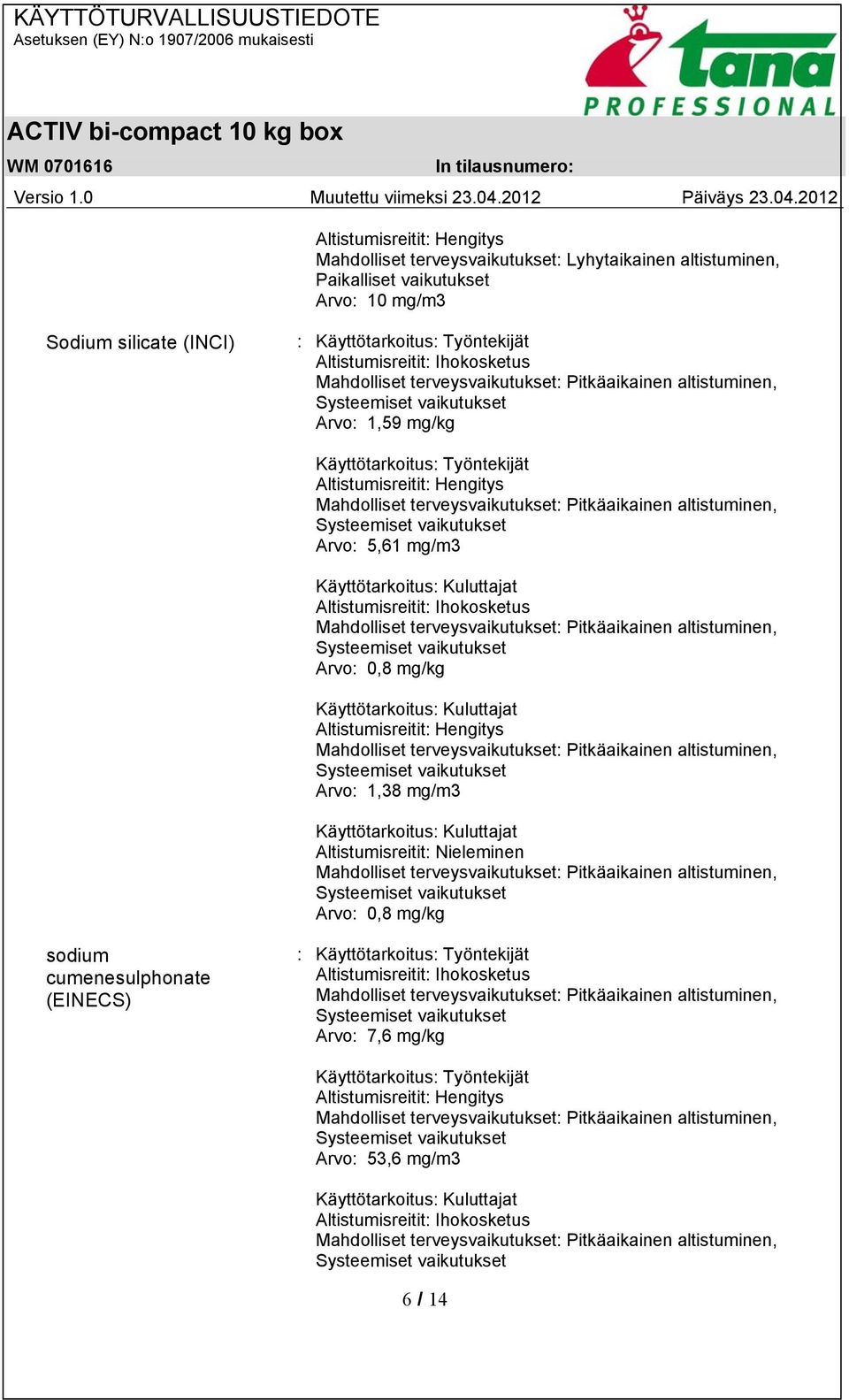 KÄYTTÖTURVALLISUUSTIEDOTE
Asetuksen (EY) N:o 1907/2006 mukaisesti

tana
PROFESSIONAL

ACTIV bi-compact 10 kg box

WM 0701616

In tilausnumero:

Versio 1.0

Muutettu viimeksi 23.04.2012

Päiväys 23.04.2012

Altistumisreitit: Hengitys
Mahdolliset terveysvaikutukset: Lyhytaikainen altistuminen, Paikalliset vaikutukset
Arvo: 10 mg/m3

Sodium silicate (INCI) : Käyttötarkoitus: Työntekijät
Altistumisreitit: Ihokosketus
Mahdolliset terveysvaikutukset: Pitkäaikainen altistuminen, Systeemiset vaikutukset
Arvo: 1,59 mg/kg

Käyttötarkoitus: Työntekijät
Altistumisreitit: Hengitys
Mahdolliset terveysvaikutukset: Pitkäaikainen altistuminen, Systeemiset vaikutukset
Arvo: 5,61 mg/m3

Käyttötarkoitus: Kuluttajat
Altistumisreitit: Ihokosketus
Mahdolliset terveysvaikutukset: Pitkäaikainen altistuminen, Systeemiset vaikutukset
Arvo: 0,8 mg/kg

Käyttötarkoitus: Kuluttajat
Altistumisreitit: Hengitys
Mahdolliset terveysvaikutukset: Pitkäaikainen altistuminen, Systeemiset vaikutukset
Arvo: 1,38 mg/m3

Käyttötarkoitus: Kuluttajat
Altistumisreitit: Nieleminen
Mahdolliset terveysvaikutukset: Pitkäaikainen altistuminen, Systeemiset vaikutukset
Arvo: 0,8 mg/kg

sodium cumenesulphonate (EINECS) : Käyttötarkoitus: Työntekijät
Altistumisreitit: Ihokosketus
Mahdolliset terveysvaikutukset: Pitkäaikainen altistuminen, Systeemiset vaikutukset
Arvo: 7,6 mg/kg

Käyttötarkoitus: Työntekijät
Altistumisreitit: Hengitys
Mahdolliset terveysvaikutukset: Pitkäaikainen altistuminen, Systeemiset vaikutukset
Arvo: 53,6 mg/m3

Käyttötarkoitus: Kuluttajat
Altistumisreitit: Ihokosketus
Mahdolliset terveysvaikutukset: Pitkäaikainen altistuminen, Systeemiset vaikutukset

6 / 14